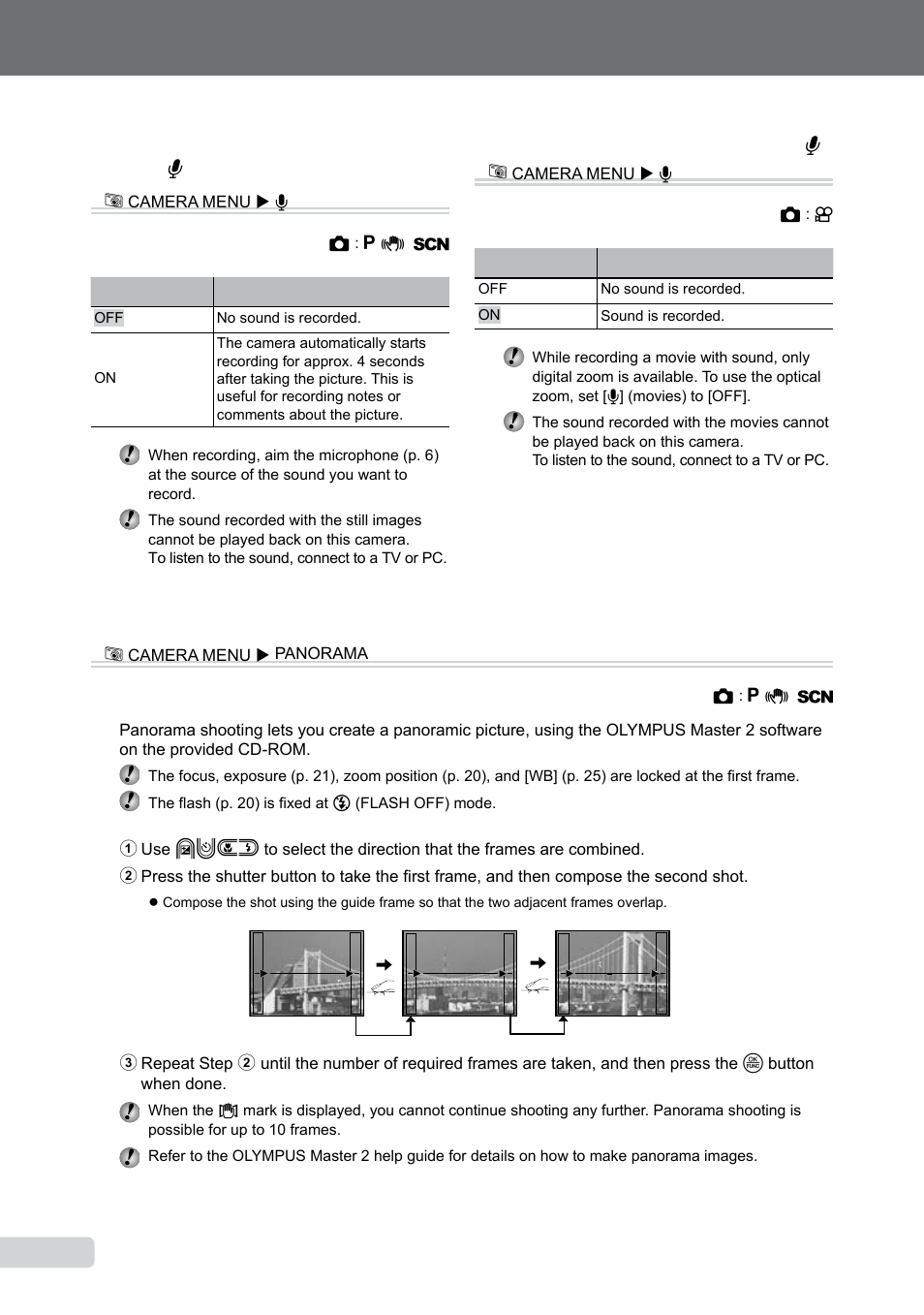 CAMERA MENU ▶

: P SCN

| | |
|---|---|
| OFF | No sound is recorded. |
| ON | The camera automatically starts recording for approx. 4 seconds after taking the picture. This is useful for recording notes or comments about the picture. |

When recording, aim the microphone (p. 6) at the source of the sound you want to record.

The sound recorded with the still images cannot be played back on this camera. To listen to the sound, connect to a TV or PC.

CAMERA MENU ▶

:

| | |
|---|---|
| OFF | No sound is recorded. |
| ON | Sound is recorded. |

While recording a movie with sound, only digital zoom is available. To use the optical zoom, set [] (movies) to [OFF].

The sound recorded with the movies cannot be played back on this camera. To listen to the sound, connect to a TV or PC.

CAMERA MENU ▶ PANORAMA

: P SCN

Panorama shooting lets you create a panoramic picture, using the OLYMPUS Master 2 software on the provided CD-ROM.

The focus, exposure (p. 21), zoom position (p. 20), and [WB] (p. 25) are locked at the first frame.

The flash (p. 20) is fixed at (FLASH OFF) mode.

① Use to select the direction that the frames are combined.

② Press the shutter button to take the first frame, and then compose the second shot.

● Compose the shot using the guide frame so that the two adjacent frames overlap.

③ Repeat Step ② until the number of required frames are taken, and then press the button when done.

When the mark is displayed, you cannot continue shooting any further. Panorama shooting is possible for up to 10 frames.

Refer to the OLYMPUS Master 2 help guide for details on how to make panorama images.